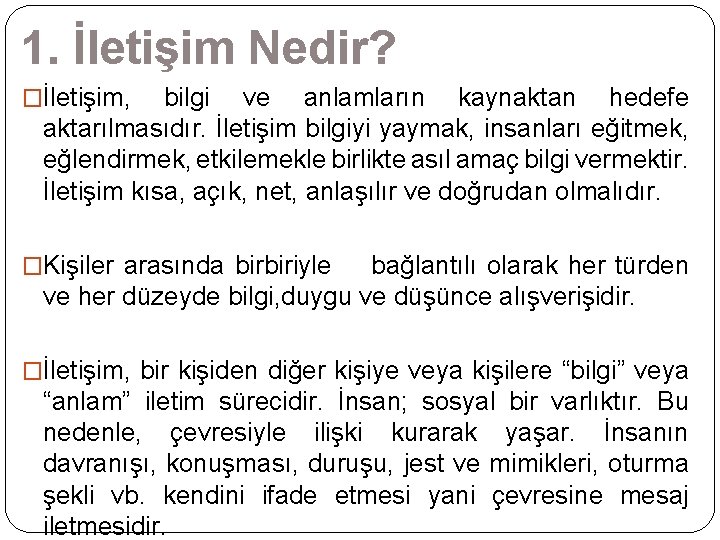 1. İletişim Nedir?

□İletişim, bilgi ve anlamların kaynaktan hedefe aktarılmasıdır. İletişim bilgiyi yaymak, insanları eğitmek, eğlendirmek, etkilemekle birlikte asıl amaç bilgi vermektir. İletişim kısa, açık, net, anlaşılır ve doğrudan olmalıdır.

□Kişiler arasında birbiriyle bağlantılı olarak her türden ve her düzeyde bilgi,duygu ve düşünce alışverişidir.

□İletişim, bir kişiden diğer kişiye veya kişilere “bilgi” veya “anlam” iletim sürecidir. İnsan; sosyal bir varlıktır. Bu nedenle, çevresiyle ilişki kurarak yaşar. İnsanın davranışı, konuşması, duruşu, jest ve mimikleri, oturma şekli vb. kendini ifade etmesi yani çevresine mesaj iletmesidir.